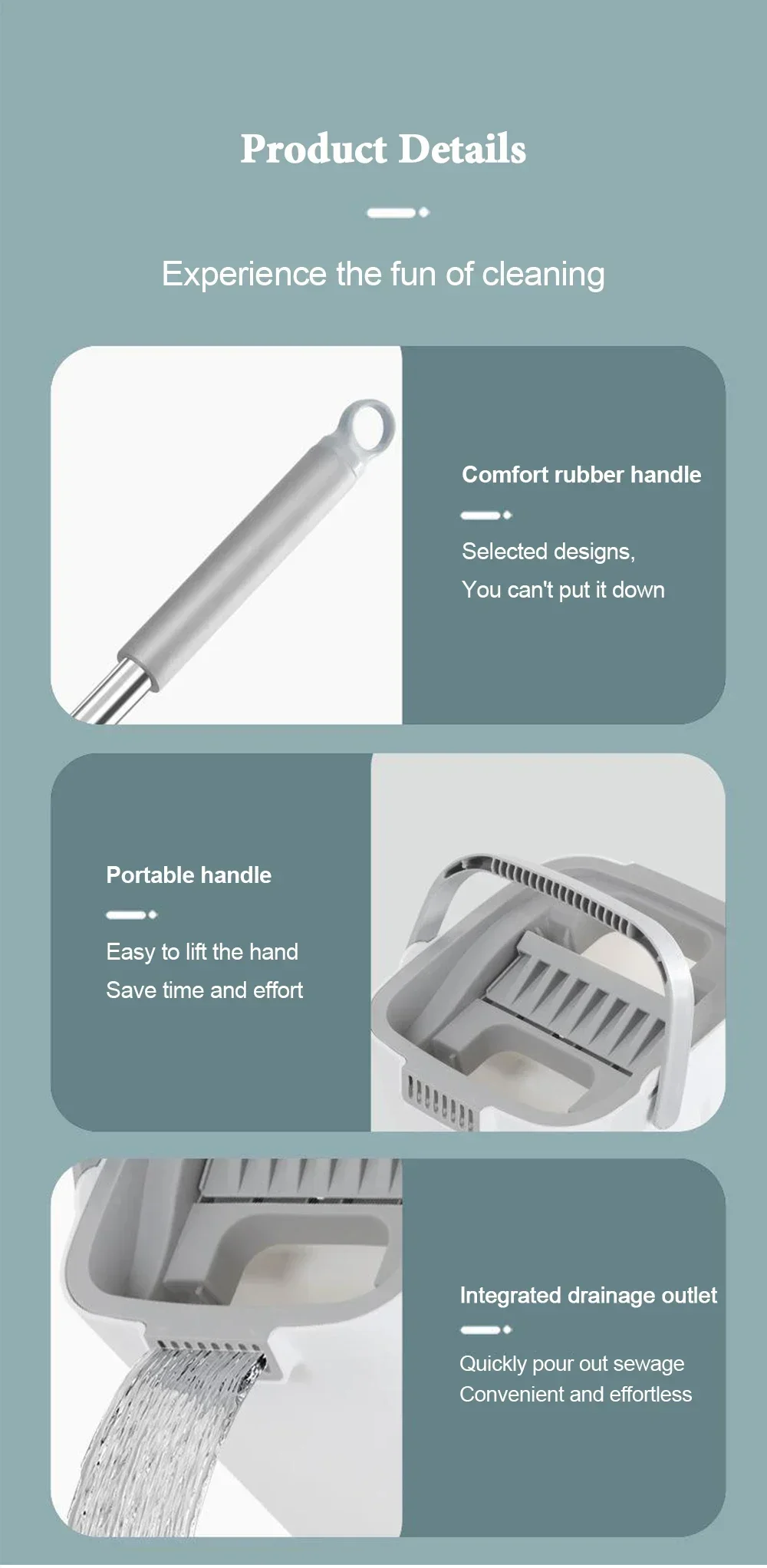 Product Details

Experience the fun of cleaning

Comfort rubber handle

Selected designs,
You can't put it down

Portable handle

Easy to lift the hand
Save time and effort

Integrated drainage outlet

Quickly pour out sewage
Convenient and effortless